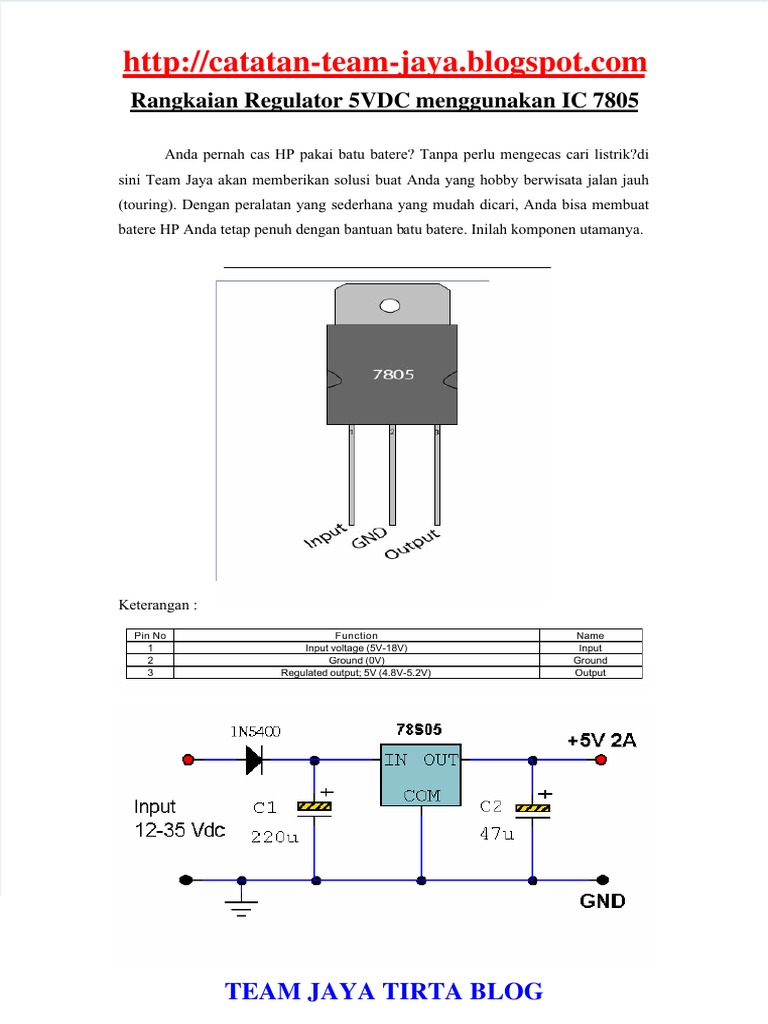 http://catatan-team-jaya.blogspot.com

Rangkaian Regulator 5VDC menggunakan IC 7805

Anda pernah cas HP pakai batu batere? Tanpa perlu mengecas cari listrik?di sini Team Jaya akan memberikan solusi buat Anda yang hobby berwisata jalan jauh (touring). Dengan peralatan yang sederhana yang mudah dicari, Anda bisa membuat batere HP Anda tetap penuh dengan bantuan batu batere. Inilah komponen utamanya.

7805

1 2 3

Input GND Output

Keterangan :

| Pin No | Function | Name |
|---|---|---|
| 1 | Input voltage (5V-18V) | Input |
| 2 | Ground (0V) | Ground |
| 3 | Regulated output; 5V (4.8V-5.2V) | Output |

1N5400

78S05

IN OUT

COM

+5V 2A

Input
12-35 Vdc

C1
220u

C2
47u

GND

TEAM JAYA TIRTA BLOG